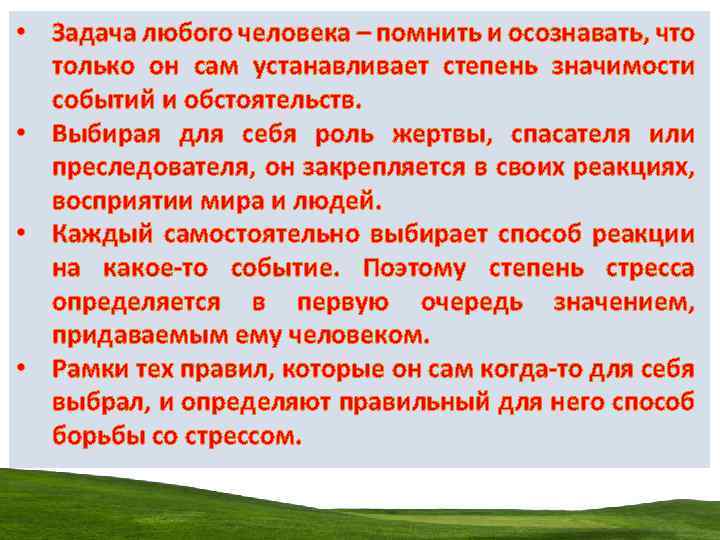 • Задача любого человека – помнить и осознавать, что только он сам устанавливает степень значимости событий и обстоятельств.

• Выбирая для себя роль жертвы, спасателя или преследователя, он закрепляется в своих реакциях, восприятии мира и людей.

• Каждый самостоятельно выбирает способ реакции на какое-то событие. Поэтому степень стресса определяется в первую очередь значением, придаваемым ему человеком.

• Рамки тех правил, которые он сам когда-то для себя выбрал, и определяют правильный для него способ борьбы со стрессом.